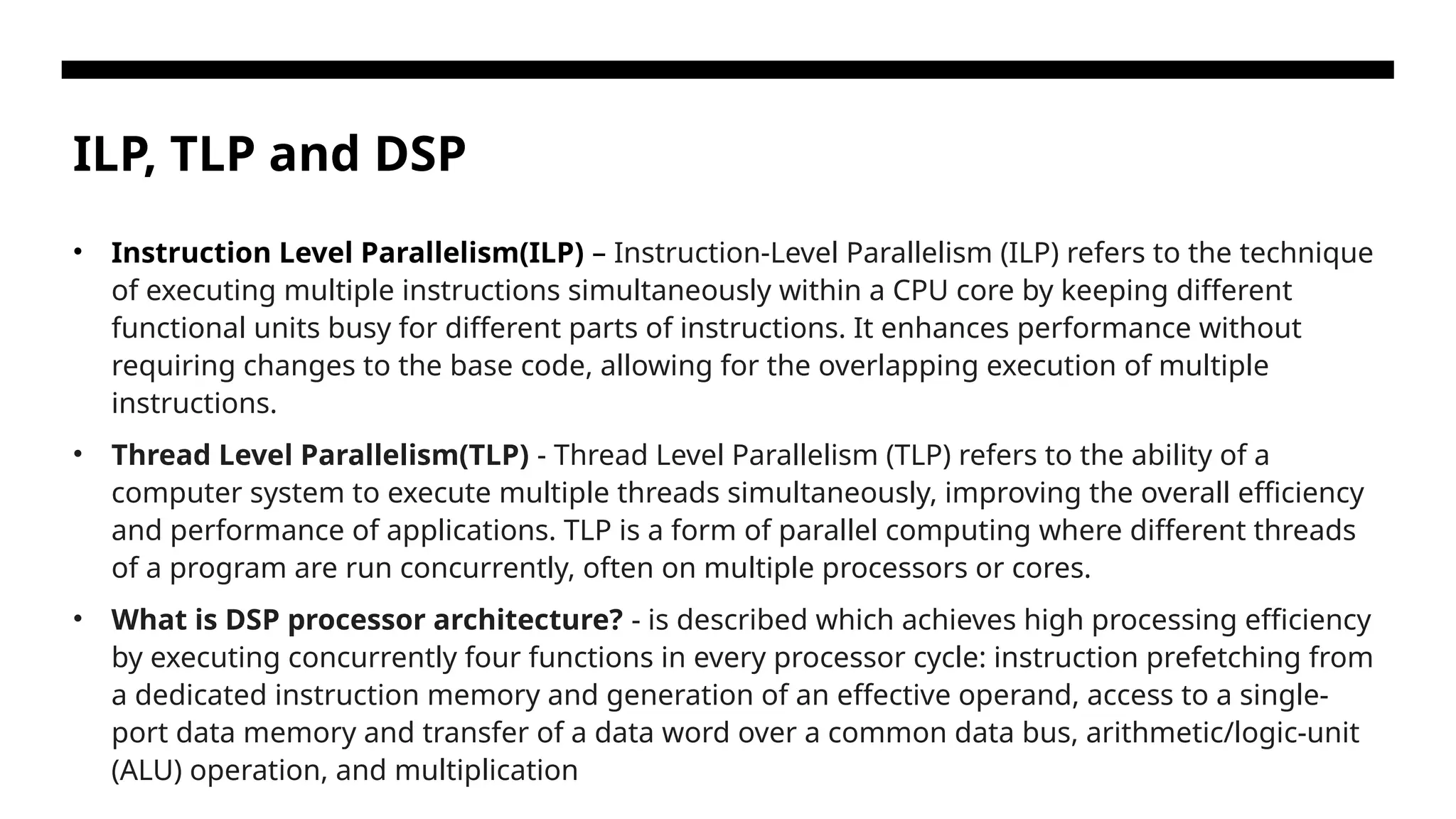 ILP, TLP and DSP

• Instruction Level Parallelism(ILP) – Instruction-Level Parallelism (ILP) refers to the technique of executing multiple instructions simultaneously within a CPU core by keeping different functional units busy for different parts of instructions. It enhances performance without requiring changes to the base code, allowing for the overlapping execution of multiple instructions.

• Thread Level Parallelism(TLP) - Thread Level Parallelism (TLP) refers to the ability of a computer system to execute multiple threads simultaneously, improving the overall efficiency and performance of applications. TLP is a form of parallel computing where different threads of a program are run concurrently, often on multiple processors or cores.

• What is DSP processor architecture? - is described which achieves high processing efficiency by executing concurrently four functions in every processor cycle: instruction prefetching from a dedicated instruction memory and generation of an effective operand, access to a single-port data memory and transfer of a data word over a common data bus, arithmetic/logic-unit (ALU) operation, and multiplication